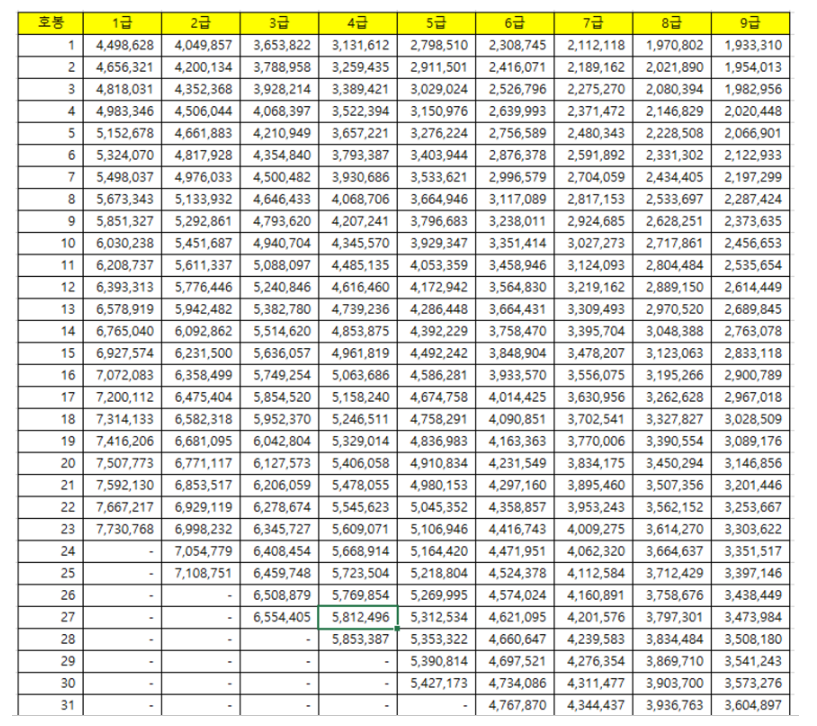 | 호봉 | 1급 | 2급 | 3급 | 4급 | 5급 | 6급 | 7급 | 8급 | 9급 |
|---|---|---|---|---|---|---|---|---|---|
| 1 | 4,498,628 | 4,049,857 | 3,653,822 | 3,131,612 | 2,798,510 | 2,308,745 | 2,112,118 | 1,970,802 | 1,933,310 |
| 2 | 4,656,321 | 4,200,134 | 3,788,958 | 3,259,435 | 2,911,501 | 2,416,071 | 2,189,162 | 2,021,890 | 1,954,013 |
| 3 | 4,818,031 | 4,352,368 | 3,928,214 | 3,389,421 | 3,029,024 | 2,526,796 | 2,275,270 | 2,080,394 | 1,982,956 |
| 4 | 4,983,346 | 4,506,044 | 4,068,397 | 3,522,394 | 3,150,976 | 2,639,993 | 2,371,472 | 2,146,829 | 2,020,448 |
| 5 | 5,152,678 | 4,661,883 | 4,210,949 | 3,657,221 | 3,276,224 | 2,756,589 | 2,480,343 | 2,228,508 | 2,066,901 |
| 6 | 5,324,070 | 4,817,928 | 4,354,840 | 3,793,387 | 3,403,944 | 2,876,378 | 2,591,892 | 2,331,302 | 2,122,933 |
| 7 | 5,498,037 | 4,976,033 | 4,500,482 | 3,930,686 | 3,533,621 | 2,996,579 | 2,704,059 | 2,434,405 | 2,197,299 |
| 8 | 5,673,343 | 5,133,932 | 4,646,433 | 4,068,706 | 3,664,946 | 3,117,089 | 2,817,153 | 2,533,697 | 2,287,424 |
| 9 | 5,851,327 | 5,292,861 | 4,793,620 | 4,207,241 | 3,796,683 | 3,238,011 | 2,924,685 | 2,628,251 | 2,373,635 |
| 10 | 6,030,238 | 5,451,687 | 4,940,704 | 4,345,570 | 3,929,347 | 3,351,414 | 3,027,273 | 2,717,861 | 2,456,653 |
| 11 | 6,208,737 | 5,611,337 | 5,088,097 | 4,485,135 | 4,053,359 | 3,458,946 | 3,124,093 | 2,804,484 | 2,535,654 |
| 12 | 6,393,313 | 5,776,446 | 5,240,846 | 4,616,460 | 4,172,942 | 3,564,830 | 3,219,162 | 2,889,150 | 2,614,449 |
| 13 | 6,578,919 | 5,942,482 | 5,382,780 | 4,739,236 | 4,286,448 | 3,664,431 | 3,309,493 | 2,970,520 | 2,689,845 |
| 14 | 6,765,040 | 6,092,862 | 5,514,620 | 4,853,875 | 4,392,229 | 3,758,470 | 3,395,704 | 3,048,388 | 2,763,078 |
| 15 | 6,927,574 | 6,231,500 | 5,636,057 | 4,961,819 | 4,492,242 | 3,848,904 | 3,478,207 | 3,123,063 | 2,833,118 |
| 16 | 7,072,083 | 6,358,499 | 5,749,254 | 5,063,686 | 4,586,281 | 3,933,570 | 3,556,075 | 3,195,266 | 2,900,789 |
| 17 | 7,200,112 | 6,475,404 | 5,854,520 | 5,158,240 | 4,674,758 | 4,014,425 | 3,630,956 | 3,262,628 | 2,967,018 |
| 18 | 7,314,133 | 6,582,318 | 5,952,370 | 5,246,511 | 4,758,291 | 4,090,851 | 3,702,541 | 3,327,827 | 3,028,509 |
| 19 | 7,416,206 | 6,681,095 | 6,042,804 | 5,329,014 | 4,836,983 | 4,163,363 | 3,770,006 | 3,390,554 | 3,089,176 |
| 20 | 7,507,773 | 6,771,117 | 6,127,573 | 5,406,058 | 4,910,834 | 4,231,549 | 3,834,175 | 3,450,294 | 3,146,856 |
| 21 | 7,592,130 | 6,853,517 | 6,206,059 | 5,478,055 | 4,980,153 | 4,297,160 | 3,895,460 | 3,507,356 | 3,201,446 |
| 22 | 7,667,217 | 6,929,119 | 6,278,674 | 5,545,623 | 5,045,352 | 4,358,857 | 3,953,243 | 3,562,152 | 3,253,667 |
| 23 | 7,730,768 | 6,998,232 | 6,345,727 | 5,609,071 | 5,106,946 | 4,416,743 | 4,009,275 | 3,614,270 | 3,303,622 |
| 24 | - | 7,054,779 | 6,408,454 | 5,668,914 | 5,164,420 | 4,471,951 | 4,062,320 | 3,664,637 | 3,351,517 |
| 25 | - | 7,108,751 | 6,459,748 | 5,723,504 | 5,218,804 | 4,524,378 | 4,112,584 | 3,712,429 | 3,397,146 |
| 26 | - | - | 6,508,879 | 5,769,854 | 5,269,995 | 4,574,024 | 4,160,891 | 3,758,676 | 3,438,449 |
| 27 | - | - | 6,554,405 | 5,812,496 | 5,312,534 | 4,621,095 | 4,201,576 | 3,797,301 | 3,473,984 |
| 28 | - | - | - | 5,853,387 | 5,353,322 | 4,660,647 | 4,239,583 | 3,834,484 | 3,508,180 |
| 29 | - | - | - | - | 5,390,814 | 4,697,521 | 4,276,354 | 3,869,710 | 3,541,243 |
| 30 | - | - | - | - | 5,427,173 | 4,734,086 | 4,311,477 | 3,903,700 | 3,573,276 |
| 31 | - | - | - | - | - | 4,767,870 | 4,344,437 | 3,936,763 | 3,604,897 |